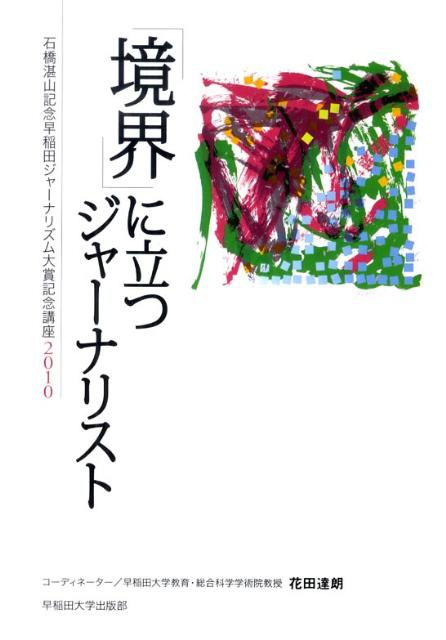 「境界」に立つジャーナリスト

石橋湛山記念早稲田ジャーナリズム大賞記念講座2010

コーディネーター／早稲田大学教育・総合科学学術院教授 花田達朗

早稲田大学出版部